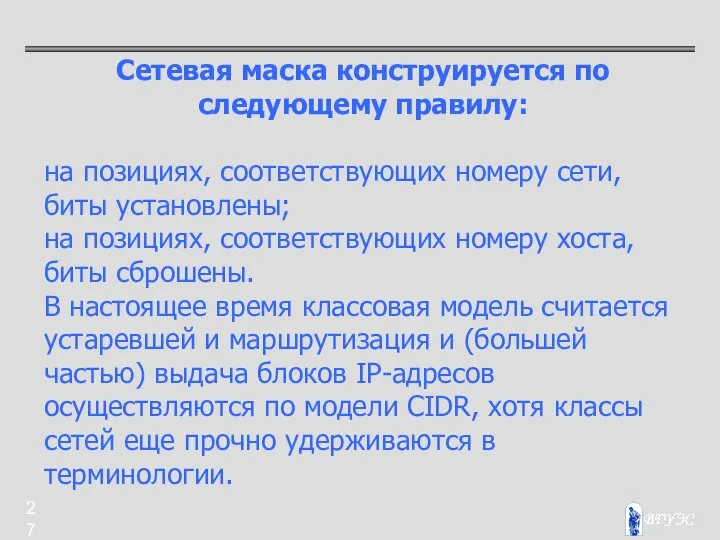 Сетевая маска конструируется по следующему правилу:

на позициях, соответствующих номеру сети, биты установлены;
на позициях, соответствующих номеру хоста, биты сброшены.
В настоящее время классовая модель считается устаревшей и маршрутизация и (большей частью) выдача блоков IP-адресов осуществляются по модели CIDR, хотя классы сетей еще прочно удерживаются в терминологии.

27

ВГУЭС